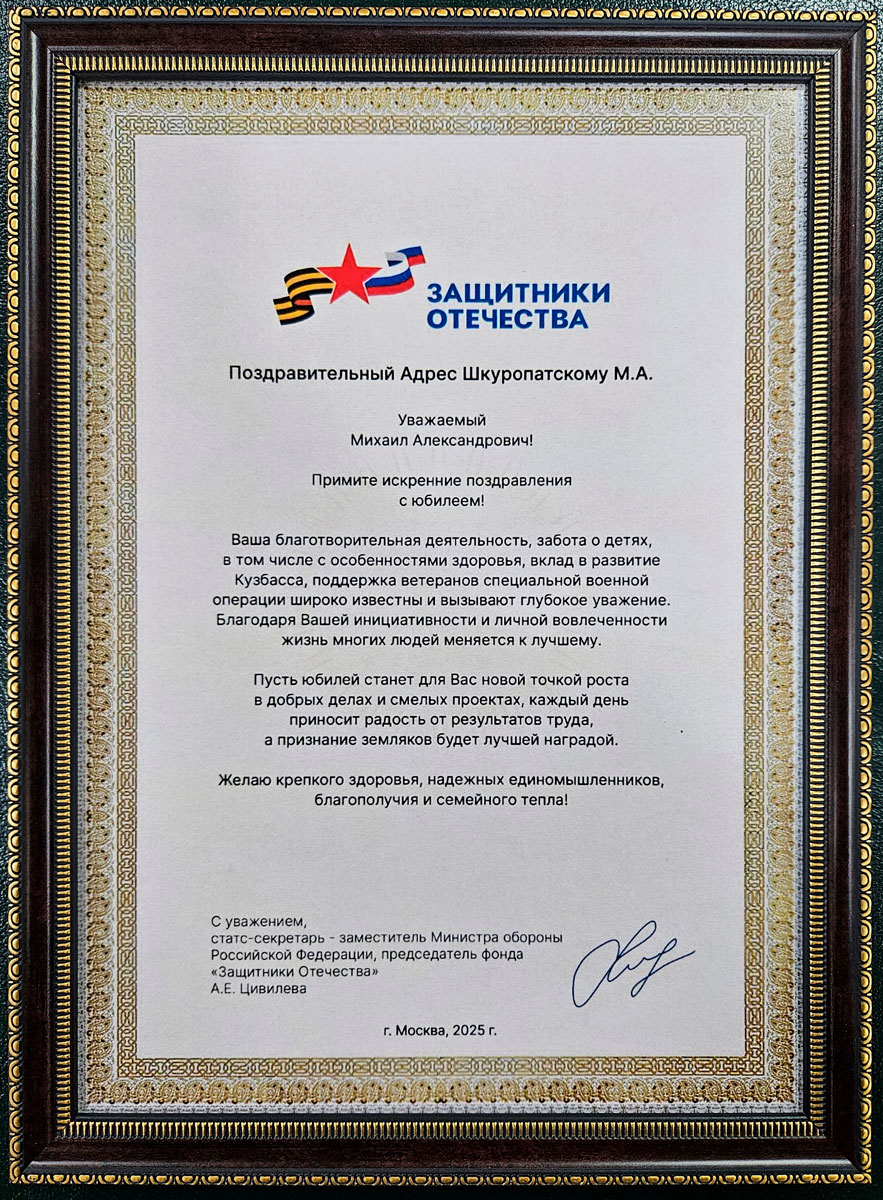 ЗАЩИТНИКИ ОТЕЧЕСТВА

Поздравительный Адрес Шкуропатскому М.А.

Уважаемый
Михаил Александрович!

Примите искренние поздравления
с юбилеем!

Ваша благотворительная деятельность, забота о детях, в том числе с особенностями здоровья, вклад в развитие Кузбасса, поддержка ветеранов специальной военной операции широко известны и вызывают глубокое уважение. Благодаря Вашей инициативности и личной вовлеченности жизнь многих людей меняется к лучшему.

Пусть юбилей станет для Вас новой точкой роста в добрых делах и смелых проектах, каждый день приносит радость от результатов труда, а признание земляков будет лучшей наградой.

Желаю крепкого здоровья, надежных единомышленников, благополучия и семейного тепла!

С уважением,
статс-секретарь - заместитель Министра обороны Российской Федерации, председатель фонда «Защитники Отечества»
А.Е. Цивилева

г. Москва, 2025 г.